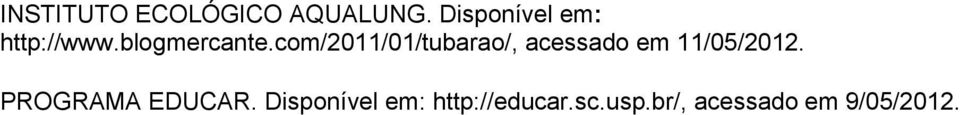 INSTITUTO ECOLÓGICO AQUALUNG. Disponível em: http://www.blogmercante.com/2011/01/tubarao/, acessado em 11/05/2012.

PROGRAMA EDUCAR. Disponível em: http://educar.sc.usp.br/, acessado em 9/05/2012.